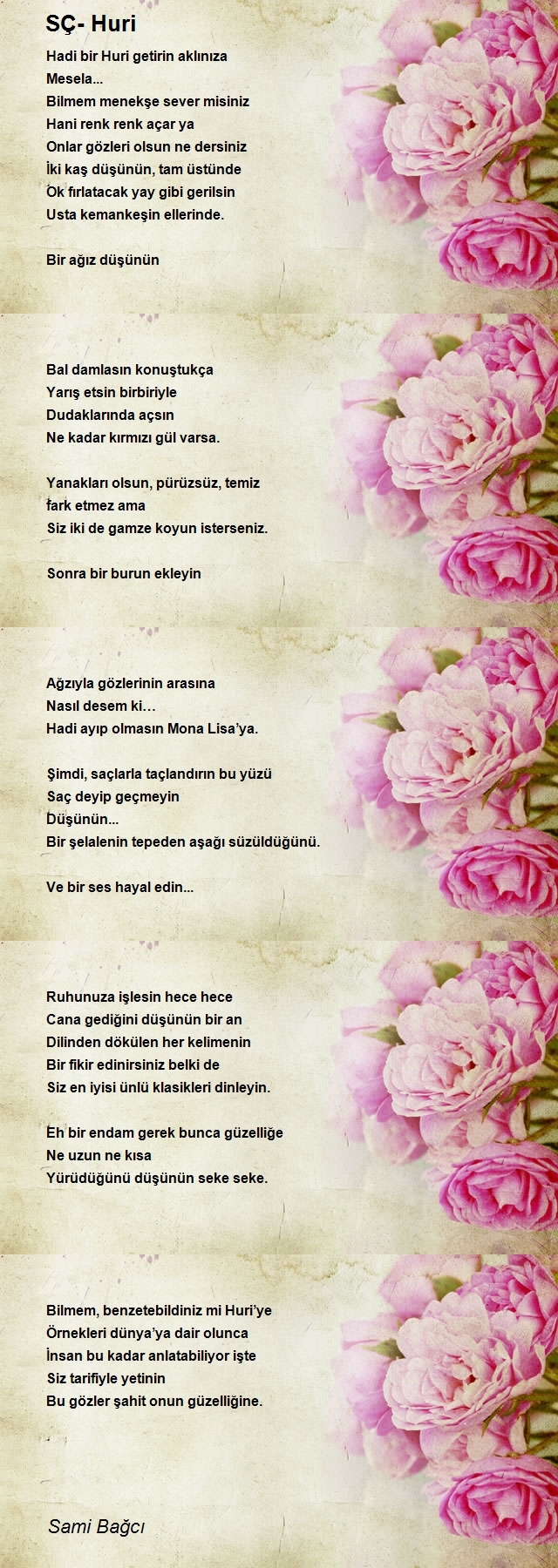 SÇ- Huri

Hadi bir Huri getirin aklınıza
Mesela...
Bilmem menekşe sever misiniz
Hani renk renk açar ya
Onlar gözleri olsun ne dersiniz
İki kaş düşünün, tam üstünde
Ok fırlatacak yay gibi gerilsin
Usta kemankeşin ellerinde.

Bir ağız düşünün

Bal damlasın konuştukça
Yarış etsin birbiriyle
Dudaklarında açsın
Ne kadar kırmızı gül varsa.

Yanakları olsun, pürüzsüz, temiz
fark etmez ama
Siz iki de gamze koyun isterseniz.

Sonra bir burun ekleyin

Ağzıyla gözlerinin arasına
Nasıl desem ki…
Hadi ayıp olmasın Mona Lisa'ya.

Şimdi, saçlarla taçlandırın bu yüzü
Saç deyip geçmeyin
Düşünün...
Bir şelalenin tepeden aşağı süzüldüğünü.

Ve bir ses hayal edin...

Ruhunuza işlesin hece hece
Cana gediğini düşünün bir an
Dilinden dökülen her kelimenin
Bir fikir edinirsiniz belki de
Siz en iyisi ünlü klasikleri dinleyin.

Eh bir endam gerek bunca güzelliğe
Ne uzun ne kısa
Yürüdüğünü düşünün seke seke.

Bilmem, benzetebildiniz mi Huri'ye
Örnekleri dünya'ya dair olunca
İnsan bu kadar anlatabiliyor işte
Siz tarifiyle yetinin
Bu gözler şahit onun güzelliğine.

Sami Bağcı